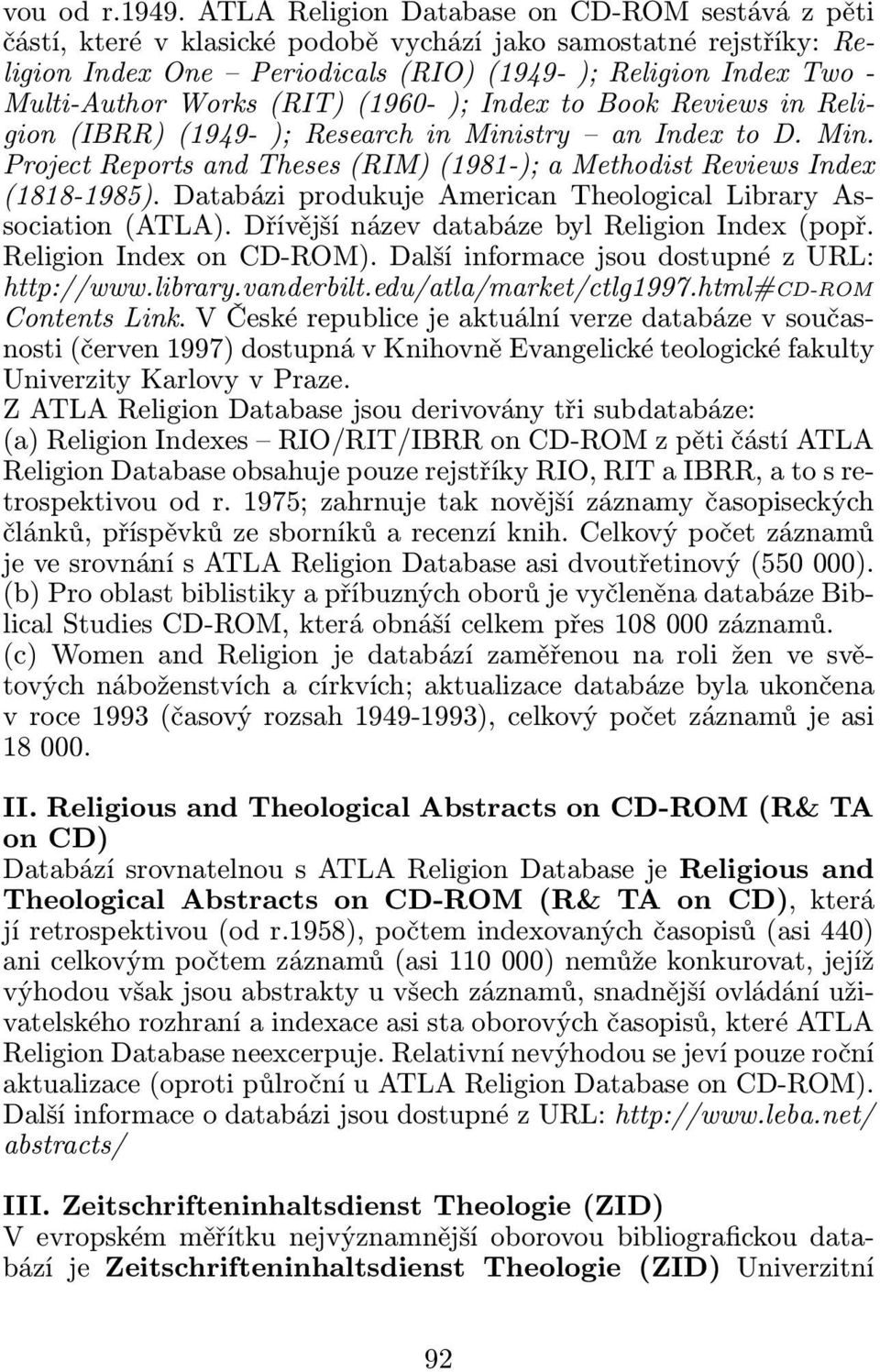 vou od r.1949. ATLA Religion Database on CD-ROM sestává z pěti částí, které v klasické podobě vychází jako samostatné rejstříky: Religion Index One – Periodicals (RIO) (1949- ); Religion Index Two - Multi-Author Works (RIT) (1960- ); Index to Book Reviews in Religion (IBRR) (1949- ); Research in Ministry – an Index to D. Min. Project Reports and Theses (RIM) (1981-); a Methodist Reviews Index (1818-1985). Databázi produkuje American Theological Library Association (ATLA). Dřívější název databáze byl Religion Index (popř. Religion Index on CD-ROM). Další informace jsou dostupné z URL: http://www.library.vanderbilt.edu/atla/market/ctlg1997.html#CD-ROM Contents Link. V České republice je aktuální verze databáze v současnosti (červen 1997) dostupná v Knihovně Evangelické teologické fakulty Univerzity Karlovy v Praze.
Z ATLA Religion Database jsou derivovány tři subdatabáze:
(a) Religion Indexes – RIO/RIT/IBRR on CD-ROM z pěti částí ATLA Religion Database obsahuje pouze rejstříky RIO, RIT a IBRR, a to s retrospektivou od r. 1975; zahrnuje tak novější záznamy časopiseckých článků, příspěvků ze sborníků a recenzí knih. Celkový počet záznamů je ve srovnání s ATLA Religion Database asi dvoutřetinový (550 000).
(b) Pro oblast biblistiky a příbuzných oborů je vyčleněna databáze Biblical Studies CD-ROM, která obnáší celkem přes 108 000 záznamů.
(c) Women and Religion je databází zaměřenou na roli žen ve světových náboženstvích a církvích; aktualizace databáze byla ukončena v roce 1993 (časový rozsah 1949-1993), celkový počet záznamů je asi 18 000.

II. Religious and Theological Abstracts on CD-ROM (R& TA on CD)
Databází srovnatelnou s ATLA Religion Database je Religious and Theological Abstracts on CD-ROM (R& TA on CD), která jí retrospektivou (od r.1958), počtem indexovaných časopisů (asi 440) ani celkovým počtem záznamů (asi 110 000) nemůže konkurovat, jejíž výhodou však jsou abstrakty u všech záznamů, snadnější ovládání uživatelského rozhraní a indexace asi sta oborových časopisů, které ATLA Religion Database neexcerpuje. Relativní nevýhodou se jeví pouze roční aktualizace (oproti půlroční u ATLA Religion Database on CD-ROM). Další informace o databázi jsou dostupné z URL: http://www.leba.net/abstracts/

III. Zeitschrifteninhaltsdienst Theologie (ZID)
V evropském měřítku nejvýznamnější oborovou bibliografickou databází je Zeitschrifteninhaltsdienst Theologie (ZID) Univerzitní

92